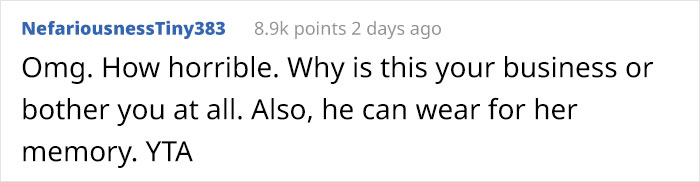 NefariousnessTiny383 8.9k points 2 days ago

Omg. How horrible. Why is this your business or bother you at all. Also, he can wear for her memory. YTA